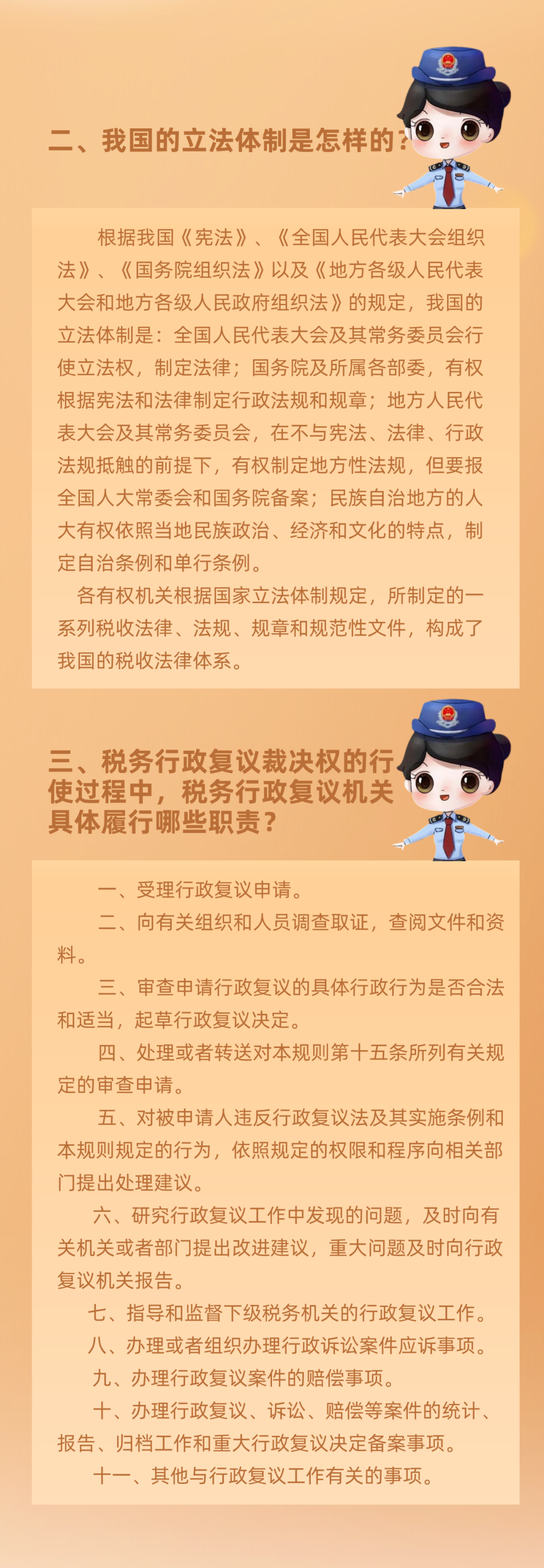 二、我国的立法体制是怎样的？

根据我国《宪法》、《全国人民代表大会组织法》、《国务院组织法》以及《地方各级人民代表大会和地方各级人民政府组织法》的规定，我国的立法体制是：全国人民代表大会及其常务委员会行使立法权，制定法律；国务院及所属各部委，有权根据宪法和法律制定行政法规和规章；地方人民代表大会及其常务委员会，在不与宪法、法律、行政法规抵触的前提下，有权制定地方性法规，但要报全国人大常委会和国务院备案；民族自治地方的人大有权依照当地民族政治、经济和文化的特点，制定自治条例和单行条例。

各有权机关根据国家立法体制规定，所制定的一系列税收法律、法规、规章和规范性文件，构成了我国的税收法律体系。

三、税务行政复议裁决权的行使过程中，税务行政复议机关具体履行哪些职责？

一、受理行政复议申请。

二、向有关组织和人员调查取证，查阅文件和资料。

三、审查申请行政复议的具体行政行为是否合法和适当，起草行政复议决定。

四、处理或者转送对本规则第十五条所列有关规定的审查申请。

五、对被申请人违反行政复议法及其实施条例和本规则规定的行为，依照规定的权限和程序向相关部门提出处理建议。

六、研究行政复议工作中发现的问题，及时向有关机关或者部门提出改进建议，重大问题及时向行政复议机关报告。

七、指导和监督下级税务机关的行政复议工作。

八、办理或者组织办理行政诉讼案件应诉事项。

九、办理行政复议案件的赔偿事项。

十、办理行政复议、诉讼、赔偿等案件的统计、报告、归档工作和重大行政复议决定备案事项。

十一、其他与行政复议工作有关的事项。